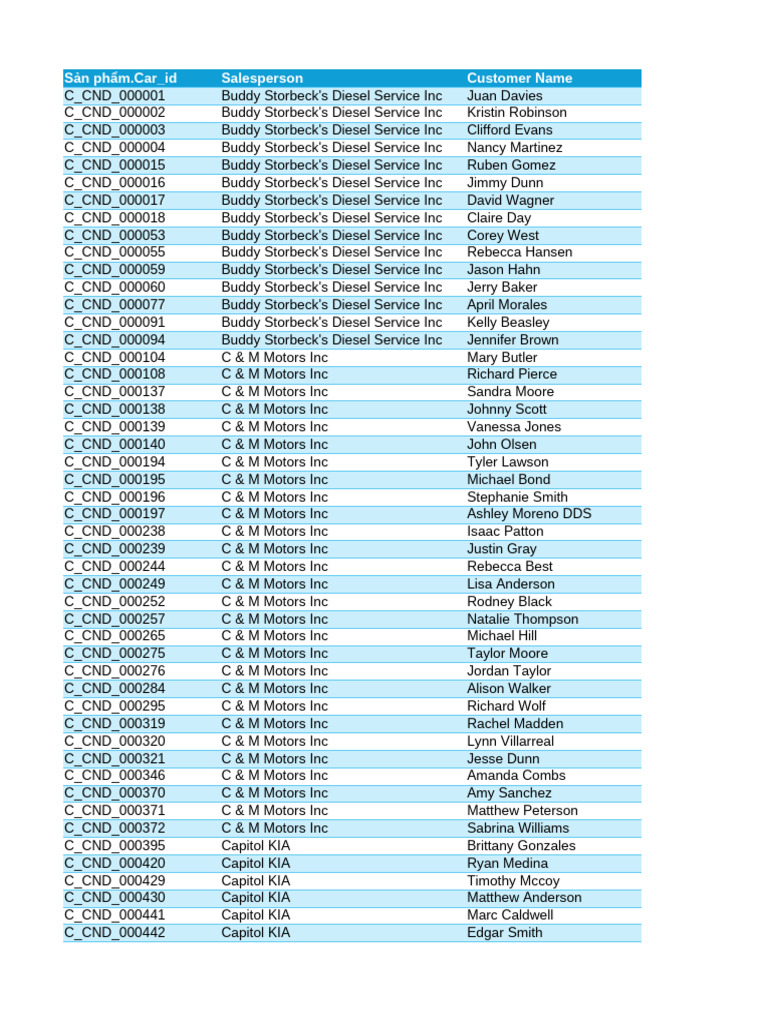 | Sản phẩm.Car_id | Salesperson | Customer Name |
|---|---|---|
| C_CND_000001 | Buddy Storbeck's Diesel Service Inc | Juan Davies |
| C_CND_000002 | Buddy Storbeck's Diesel Service Inc | Kristin Robinson |
| C_CND_000003 | Buddy Storbeck's Diesel Service Inc | Clifford Evans |
| C_CND_000004 | Buddy Storbeck's Diesel Service Inc | Nancy Martinez |
| C_CND_000015 | Buddy Storbeck's Diesel Service Inc | Ruben Gomez |
| C_CND_000016 | Buddy Storbeck's Diesel Service Inc | Jimmy Dunn |
| C_CND_000017 | Buddy Storbeck's Diesel Service Inc | David Wagner |
| C_CND_000018 | Buddy Storbeck's Diesel Service Inc | Claire Day |
| C_CND_000053 | Buddy Storbeck's Diesel Service Inc | Corey West |
| C_CND_000055 | Buddy Storbeck's Diesel Service Inc | Rebecca Hansen |
| C_CND_000059 | Buddy Storbeck's Diesel Service Inc | Jason Hahn |
| C_CND_000060 | Buddy Storbeck's Diesel Service Inc | Jerry Baker |
| C_CND_000077 | Buddy Storbeck's Diesel Service Inc | April Morales |
| C_CND_000091 | Buddy Storbeck's Diesel Service Inc | Kelly Beasley |
| C_CND_000094 | Buddy Storbeck's Diesel Service Inc | Jennifer Brown |
| C_CND_000104 | C & M Motors Inc | Mary Butler |
| C_CND_000108 | C & M Motors Inc | Richard Pierce |
| C_CND_000137 | C & M Motors Inc | Sandra Moore |
| C_CND_000138 | C & M Motors Inc | Johnny Scott |
| C_CND_000139 | C & M Motors Inc | Vanessa Jones |
| C_CND_000140 | C & M Motors Inc | John Olsen |
| C_CND_000194 | C & M Motors Inc | Tyler Lawson |
| C_CND_000195 | C & M Motors Inc | Michael Bond |
| C_CND_000196 | C & M Motors Inc | Stephanie Smith |
| C_CND_000197 | C & M Motors Inc | Ashley Moreno DDS |
| C_CND_000238 | C & M Motors Inc | Isaac Patton |
| C_CND_000239 | C & M Motors Inc | Justin Gray |
| C_CND_000244 | C & M Motors Inc | Rebecca Best |
| C_CND_000249 | C & M Motors Inc | Lisa Anderson |
| C_CND_000252 | C & M Motors Inc | Rodney Black |
| C_CND_000257 | C & M Motors Inc | Natalie Thompson |
| C_CND_000265 | C & M Motors Inc | Michael Hill |
| C_CND_000275 | C & M Motors Inc | Taylor Moore |
| C_CND_000276 | C & M Motors Inc | Jordan Taylor |
| C_CND_000284 | C & M Motors Inc | Alison Walker |
| C_CND_000295 | C & M Motors Inc | Richard Wolf |
| C_CND_000319 | C & M Motors Inc | Rachel Madden |
| C_CND_000320 | C & M Motors Inc | Lynn Villarreal |
| C_CND_000321 | C & M Motors Inc | Jesse Dunn |
| C_CND_000346 | C & M Motors Inc | Amanda Combs |
| C_CND_000370 | C & M Motors Inc | Amy Sanchez |
| C_CND_000371 | C & M Motors Inc | Matthew Peterson |
| C_CND_000372 | C & M Motors Inc | Sabrina Williams |
| C_CND_000395 | Capitol KIA | Brittany Gonzales |
| C_CND_000420 | Capitol KIA | Ryan Medina |
| C_CND_000429 | Capitol KIA | Timothy Mccoy |
| C_CND_000430 | Capitol KIA | Matthew Anderson |
| C_CND_000441 | Capitol KIA | Marc Caldwell |
| C_CND_000442 | Capitol KIA | Edgar Smith |